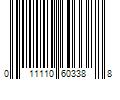 0 11110 60338 8